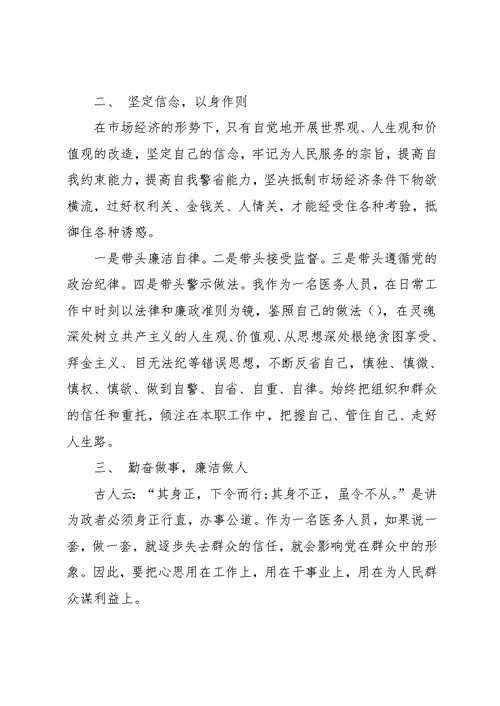 二、 坚定信念，以身作则

在市场经济的形势下，只有自觉地开展世界观、人生观和价值观的改造，坚定自己的信念，牢记为人民服务的宗旨，提高自我约束能力，提高自我警省能力，坚决抵制市场经济条件下物欲横流，过好权利关、金钱关、人情关，才能经受住各种考验，抵御住各种诱惑。

一是带头廉洁自律。二是带头接受监督。三是带头遵循党的政治纪律。四是带头警示做法。我作为一名医务人员，在日常工作中时刻以法律和廉政准则为镜，鉴照自己的做法()，在灵魂深处树立共产主义的人生观、价值观、从思想深处根绝贪图享受、拜金主义、目无法纪等错误思想，不断反省自己，慎独、慎微、慎权、慎欲、做到自警、自省、自重、自律。始终把组织和群众的信任和重托，倾注在本职工作中，把握自己、管住自己、走好人生路。

三、 勤奋做事，廉洁做人

古人云：“其身正，下令而行;其身不正，虽令不从。”是讲为政者必须身正行直，办事公道。作为一名医务人员，如果说一套，做一套，就逐步失去群众的信任，就会影响党在群众中的形象。因此，要把心思用在工作上，用在干事业上，用在为人民群众谋利益上。